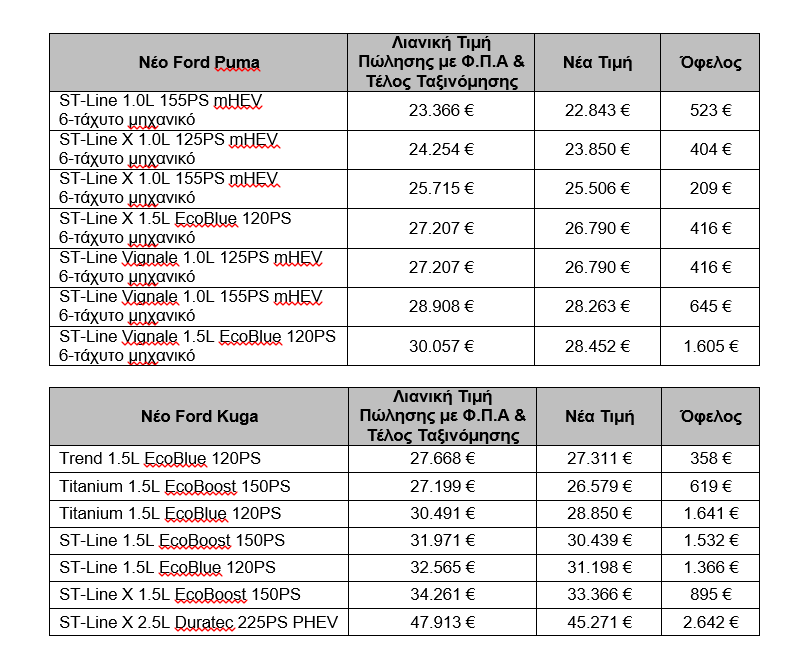 | Νέο Ford Puma | Λιανική Τιμή Πώλησης με Φ.Π.Α & Τέλος Ταξινόμησης | Νέα Τιμή | Όφελος |
|---|---|---|---|
| ST-Line 1.0L 155PS mHEV 6-τάχυτο μηχανικό | 23.366 € | 22.843 € | 523 € |
| ST-Line X 1.0L 125PS mHEV 6-τάχυτο μηχανικό | 24.254 € | 23.850 € | 404 € |
| ST-Line X 1.0L 155PS mHEV 6-τάχυτο μηχανικό | 25.715 € | 25.506 € | 209 € |
| ST-Line X 1.5L EcoBlue 120PS 6-τάχυτο μηχανικό | 27.207 € | 26.790 € | 416 € |
| ST-Line Vignale 1.0L 125PS mHEV 6-τάχυτο μηχανικό | 27.207 € | 26.790 € | 416 € |
| ST-Line Vignale 1.0L 155PS mHEV 6-τάχυτο μηχανικό | 28.908 € | 28.263 € | 645 € |
| ST-Line Vignale 1.5L EcoBlue 120PS 6-τάχυτο μηχανικό | 30.057 € | 28.452 € | 1.605 € |

| Νέο Ford Kuga | Λιανική Τιμή Πώλησης με Φ.Π.Α & Τέλος Ταξινόμησης | Νέα Τιμή | Όφελος |
|---|---|---|---|
| Trend 1.5L EcoBlue 120PS | 27.668 € | 27.311 € | 358 € |
| Titanium 1.5L EcoBoost 150PS | 27.199 € | 26.579 € | 619 € |
| Titanium 1.5L EcoBlue 120PS | 30.491 € | 28.850 € | 1.641 € |
| ST-Line 1.5L EcoBoost 150PS | 31.971 € | 30.439 € | 1.532 € |
| ST-Line 1.5L EcoBlue 120PS | 32.565 € | 31.198 € | 1.366 € |
| ST-Line X 1.5L EcoBoost 150PS | 34.261 € | 33.366 € | 895 € |
| ST-Line X 2.5L Duratec 225PS PHEV | 47.913 € | 45.271 € | 2.642 € |